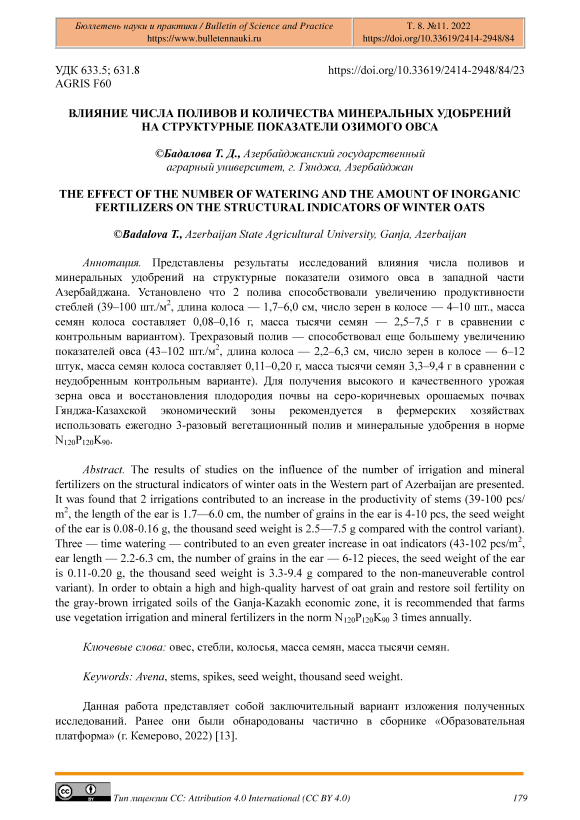 Бюллетень науки и практики / Bulletin of Science and Practice
https://www.bulletennauki.ru

Т. 8. №11. 2022
https://doi.org/10.33619/2414-2948/84

УДК 633.5; 631.8
AGRIS F60

https://doi.org/10.33619/2414-2948/84/23

ВЛИЯНИЕ ЧИСЛА ПОЛИВОВ И КОЛИЧЕСТВА МИНЕРАЛЬНЫХ УДОБРЕНИЙ НА СТРУКТУРНЫЕ ПОКАЗАТЕЛИ ОЗИМОГО ОВСА

©Бадалова Т. Д., Азербайджанский государственный аграрный университет, г. Гянджа, Азербайджан

THE EFFECT OF THE NUMBER OF WATERING AND THE AMOUNT OF INORGANIC FERTILIZERS ON THE STRUCTURAL INDICATORS OF WINTER OATS

©Badalova T., Azerbaijan State Agricultural University, Ganja, Azerbaijan

Аннотация. Представлены результаты исследований влияния числа поливов и минеральных удобрений на структурные показатели озимого овса в западной части Азербайджана. Установлено что 2 полива способствовали увеличению продуктивности стеблей (39–100 шт./м$^2$, длина колоса — 1,7–6,0 см, число зерен в колосе — 4–10 шт., масса семян колоса составляет 0,08–0,16 г, масса тысячи семян — 2,5–7,5 г в сравнении с контрольным вариантом). Трехразовый полив — способствовал еще большему увеличению показателей овса (43–102 шт./м$^2$, длина колоса — 2,2–6,3 см, число зерен в колосе — 6–12 штук, масса семян колоса составляет 0,11–0,20 г, масса тысячи семян 3,3–9,4 г в сравнении с неудобренным контрольным варианте). Для получения высокого и качественного урожая зерна овса и восстановления плодородия почвы на серо-коричневых орошаемых почвах Гянджа-Казахской экономический зоны рекомендуется в фермерских хозяйствах использовать ежегодно 3-разовый вегетационный полив и минеральные удобрения в норме $N_{120}P_{120}K_{90}$.

Abstract. The results of studies on the influence of the number of irrigation and mineral fertilizers on the structural indicators of winter oats in the Western part of Azerbaijan are presented. It was found that 2 irrigations contributed to an increase in the productivity of stems (39-100 pcs/m$^2$, the length of the ear is 1.7—6.0 cm, the number of grains in the ear is 4-10 pcs, the seed weight of the ear is 0.08-0.16 g, the thousand seed weight is 2.5—7.5 g compared with the control variant). Three — time watering — contributed to an even greater increase in oat indicators (43-102 pcs/m$^2$, ear length — 2.2-6.3 cm, the number of grains in the ear — 6-12 pieces, the seed weight of the ear is 0.11-0.20 g, the thousand seed weight is 3.3-9.4 g compared to the non-maneuverable control variant). In order to obtain a high and high-quality harvest of oat grain and restore soil fertility on the gray-brown irrigated soils of the Ganja-Kazakh economic zone, it is recommended that farms use vegetation irrigation and mineral fertilizers in the norm $N_{120}P_{120}K_{90}$ 3 times annually.

Ключевые слова: овес, стебли, колосья, масса семян, масса тысячи семян.

Keywords: Avena, stems, spikes, seed weight, thousand seed weight.

Данная работа представляет собой заключительный вариант изложения полученных исследований. Ранее они были обнародованы частично в сборнике «Образовательная платформа» (г. Кемерово, 2022) [13].

Тип лицензии CC: Attribution 4.0 International (CC BY 4.0)

179